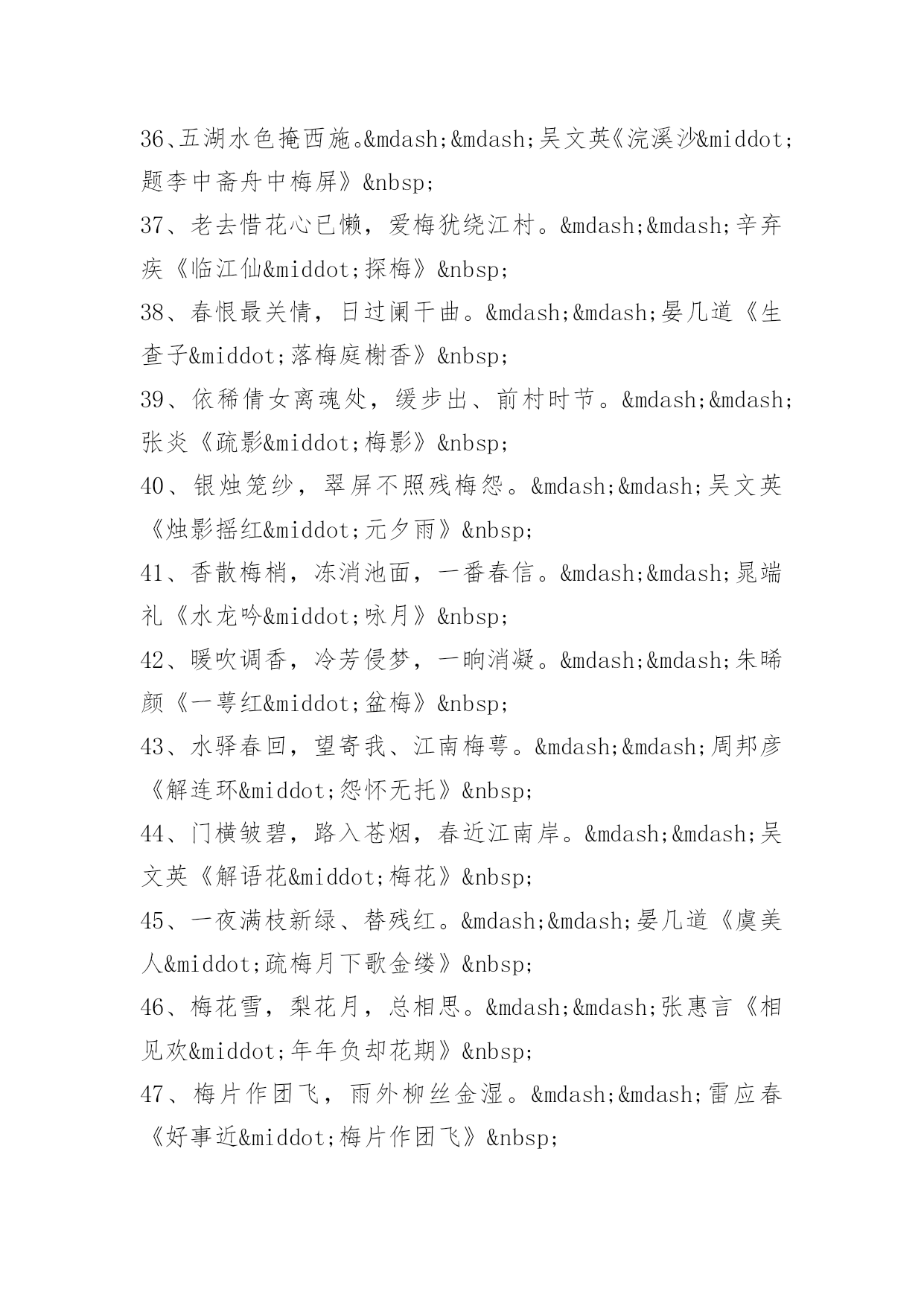 36、五湖水色掩西施。&mdash;&mdash;吴文英《浣溪沙&middot;题李中斋舟中梅屏》&nbsp;

37、老去惜花心已懒，爱梅犹绕江村。&mdash;&mdash;辛弃疾《临江仙&middot;探梅》&nbsp;

38、春恨最关情，日过阑干曲。&mdash;&mdash;晏几道《生查子&middot;落梅庭榭香》&nbsp;

39、依稀倩女离魂处，缓步出、前村时节。&mdash;&mdash;张炎《疏影&middot;梅影》&nbsp;

40、银烛笼纱，翠屏不照残梅怨。&mdash;&mdash;吴文英《烛影摇红&middot;元夕雨》&nbsp;

41、香散梅梢，冻消池面，一番春信。&mdash;&mdash;晁端礼《水龙吟&middot;咏月》&nbsp;

42、暖吹调香，冷芳侵梦，一晌消凝。&mdash;&mdash;朱晞颜《一萼红&middot;盆梅》&nbsp;

43、水驿春回，望寄我、江南梅萼。&mdash;&mdash;周邦彦《解连环&middot;怨怀无托》&nbsp;

44、门横皱碧，路入苍烟，春近江南岸。&mdash;&mdash;吴文英《解语花&middot;梅花》&nbsp;

45、一夜满枝新绿、替残红。&mdash;&mdash;晏几道《虞美人&middot;疏梅月下歌金缕》&nbsp;

46、梅花雪，梨花月，总相思。&mdash;&mdash;张惠言《相见欢&middot;年年负却花期》&nbsp;

47、梅片作团飞，雨外柳丝金湿。&mdash;&mdash;雷应春《好事近&middot;梅片作团飞》&nbsp;